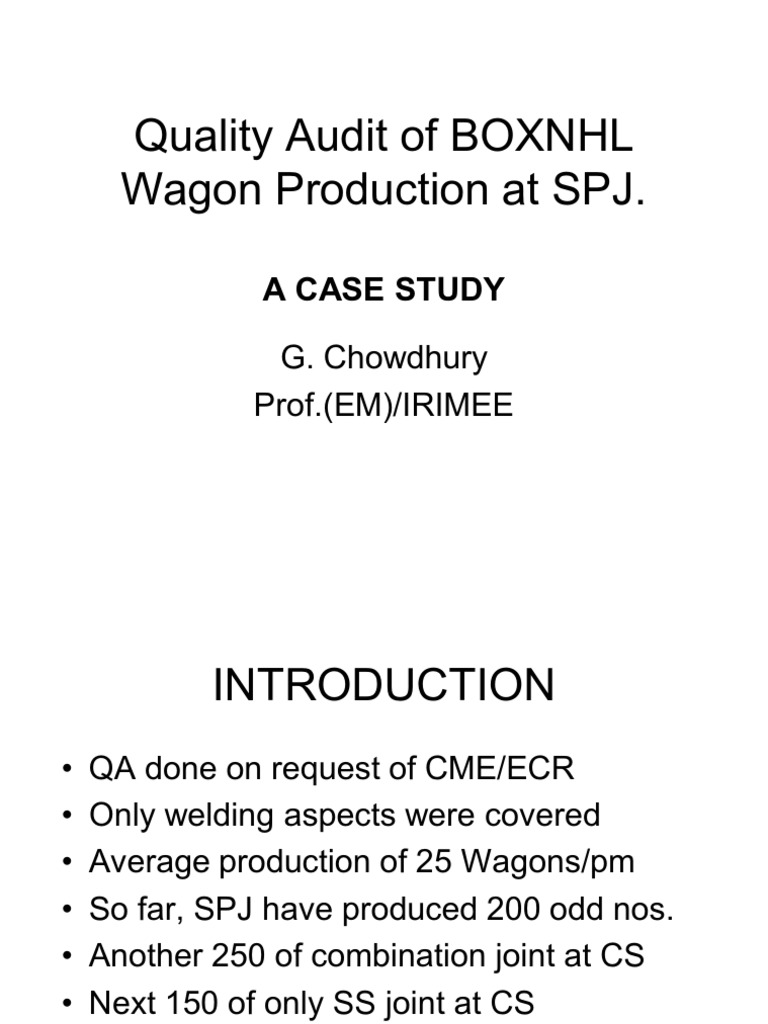 Quality Audit of BOXNHL Wagon Production at SPJ.

A CASE STUDY

G. Chowdhury
Prof.(EM)/IRIMEE

INTRODUCTION

• QA done on request of CME/ECR
• Only welding aspects were covered
• Average production of 25 Wagons/pm
• So far, SPJ have produced 200 odd nos.
• Another 250 of combination joint at CS
• Next 150 of only SS joint at CS